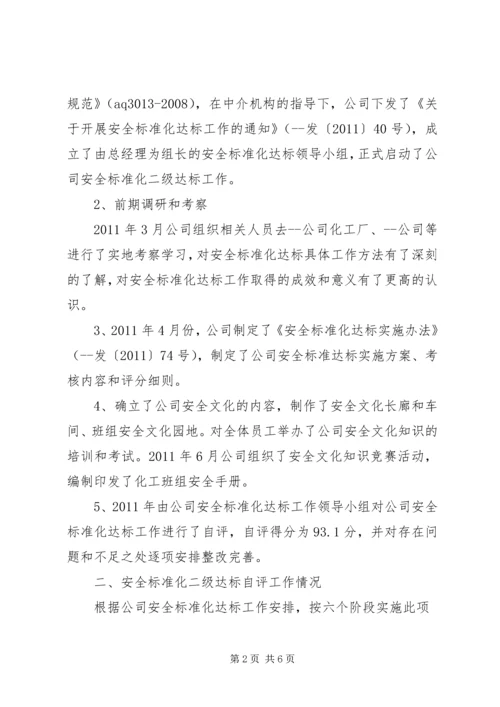 规范》(aq3013-2008)，在中介机构的指导下，公司下发了《关于开展安全标准化达标工作的通知》(--发〔2011〕40号)，成立了由总经理为组长的安全标准化达标领导小组，正式启动了公司安全标准化二级达标工作。

2、前期调研和考察

2011年3月公司组织相关人员去--公司化工厂、--公司等进行了实地考察学习，对安全标准化达标具体工作方法有了深刻的了解，对安全标准化达标工作取得的成效和意义有了更高的认识。

3、2011年4月份，公司制定了《安全标准化达标实施办法》(--发〔2011〕74号)，制定了公司安全标准达标实施方案、考核内容和评分细则。

4、确立了公司安全文化的内容，制作了安全文化长廊和车间、班组安全文化园地。对全体员工举办了公司安全文化知识的培训和考试。2011年6月公司组织了安全文化知识竞赛活动，编制印发了化工班组安全手册。

5、2011年由公司安全标准化达标工作领导小组对公司安全标准化达标工作进行了自评，自评得分为93.1分，并对存在问题和不足之处逐项安排整改完善。

二、安全标准化二级达标自评工作情况

根据公司安全标准化达标工作安排，按六个阶段实施此项

第2页 共6页